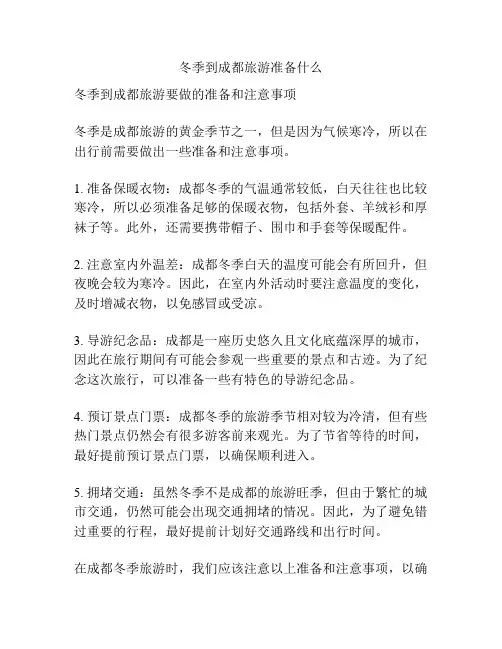 冬季到成都旅游准备什么

冬季到成都旅游要做的准备和注意事项

冬季是成都旅游的黄金季节之一，但是因为气候寒冷，所以在出行前需要做出一些准备和注意事项。

1. 准备保暖衣物：成都冬季的气温通常较低，白天往往也比较寒冷，所以必须准备足够的保暖衣物，包括外套、羊绒衫和厚袜子等。此外，还需要携带帽子、围巾和手套等保暖配件。

2. 注意室内外温差：成都冬季白天的温度可能会有所回升，但夜晚会较为寒冷。因此，在室内外活动时要注意温度的变化，及时增减衣物，以免感冒或受凉。

3. 导游纪念品：成都是一座历史悠久且文化底蕴深厚的城市，因此在旅行期间有可能会参观一些重要的景点和古迹。为了纪念这次旅行，可以准备一些有特色的导游纪念品。

4. 预订景点门票：成都冬季的旅游季节相对较为冷清，但有些热门景点仍然会有很多游客前来观光。为了节省等待的时间，最好提前预订景点门票，以确保顺利进入。

5. 拥堵交通：虽然冬季不是成都的旅游旺季，但由于繁忙的城市交通，仍然可能会出现交通拥堵的情况。因此，为了避免错过重要的行程，最好提前计划好交通路线和出行时间。

在成都冬季旅游时，我们应该注意以上准备和注意事项，以确